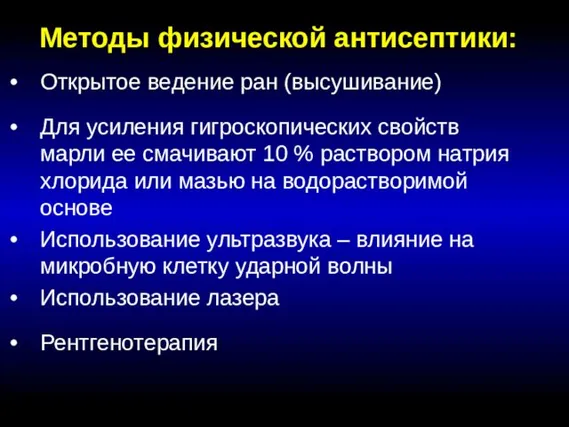 Методы физической антисептики:

• Открытое ведение ран (высушивание)

• Для усиления гигроскопических свойств марли ее смачивают 10 % раствором натрия хлорида или мазью на водорастворимой основе

• Использование ультразвука – влияние на микробную клетку ударной волны

• Использование лазера

• Рентгенотерапия